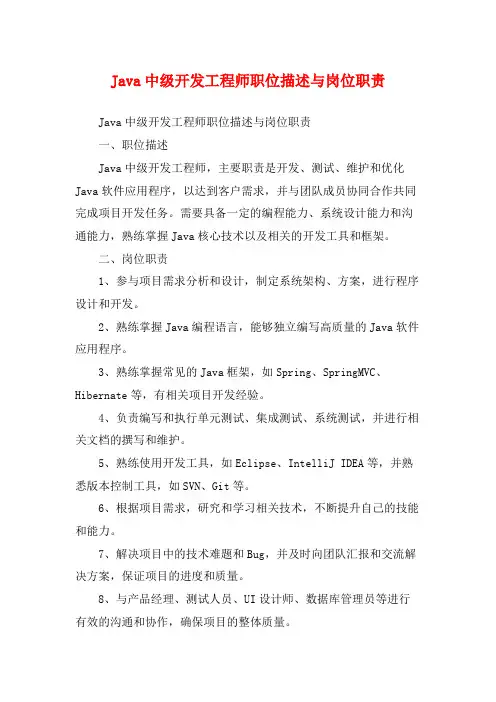 Java 中级开发工程师职位描述与岗位职责

Java 中级开发工程师职位描述与岗位职责

一、职位描述

Java 中级开发工程师，主要职责是开发、测试、维护和优化 Java 软件应用程序，以达到客户需求，并与团队成员协同合作共同完成项目开发任务。需要具备一定的编程能力、系统设计能力和沟通能力，熟练掌握 Java 核心技术以及相关的开发工具和框架。

二、岗位职责

1、参与项目需求分析和设计，制定系统架构、方案，进行程序设计和开发。

2、熟练掌握 Java 编程语言，能够独立编写高质量的 Java 软件应用程序。

3、熟练掌握常见的 Java 框架，如 Spring、SpringMVC、Hibernate 等，有相关项目开发经验。

4、负责编写和执行单元测试、集成测试、系统测试，并进行相关文档的撰写和维护。

5、熟练使用开发工具，如 Eclipse、IntelliJ IDEA 等，并熟悉版本控制工具，如 SVN、Git 等。

6、根据项目需求，研究和学习相关技术，不断提升自己的技能和能力。

7、解决项目中的技术难题和 Bug，并及时向团队汇报和交流解决方案，保证项目的进度和质量。

8、与产品经理、测试人员、UI 设计师、数据库管理员等进行有效的沟通和协作，确保项目的整体质量。